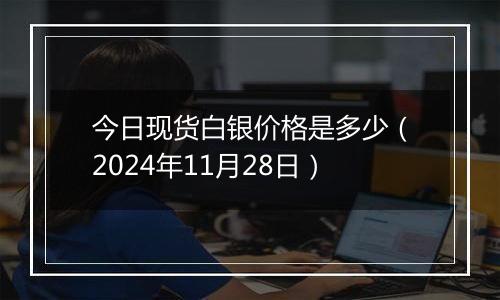 今日现货白银价格是多少（2024年11月28日）